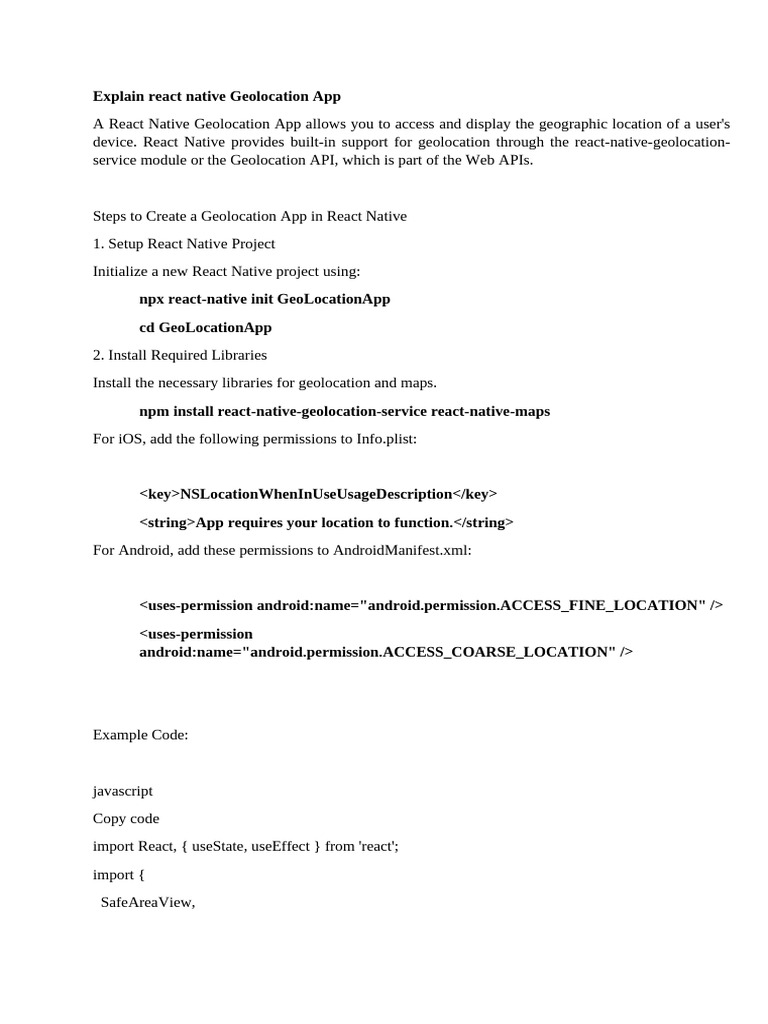 Explain react native Geolocation App

A React Native Geolocation App allows you to access and display the geographic location of a user's device. React Native provides built-in support for geolocation through the react-native-geolocation-service module or the Geolocation API, which is part of the Web APIs.

Steps to Create a Geolocation App in React Native

1. Setup React Native Project

Initialize a new React Native project using:

npx react-native init GeoLocationApp

cd GeoLocationApp

2. Install Required Libraries

Install the necessary libraries for geolocation and maps.

npm install react-native-geolocation-service react-native-maps

For iOS, add the following permissions to Info.plist:

<key>NSLocationWhenInUseUsageDescription</key>

<string>App requires your location to function.</string>

For Android, add these permissions to AndroidManifest.xml:

<uses-permission android:name="android.permission.ACCESS_FINE_LOCATION" />

<uses-permission android:name="android.permission.ACCESS_COARSE_LOCATION" />

Example Code:

javascript

Copy code

import React, { useState, useEffect } from 'react';

import {

SafeAreaView,